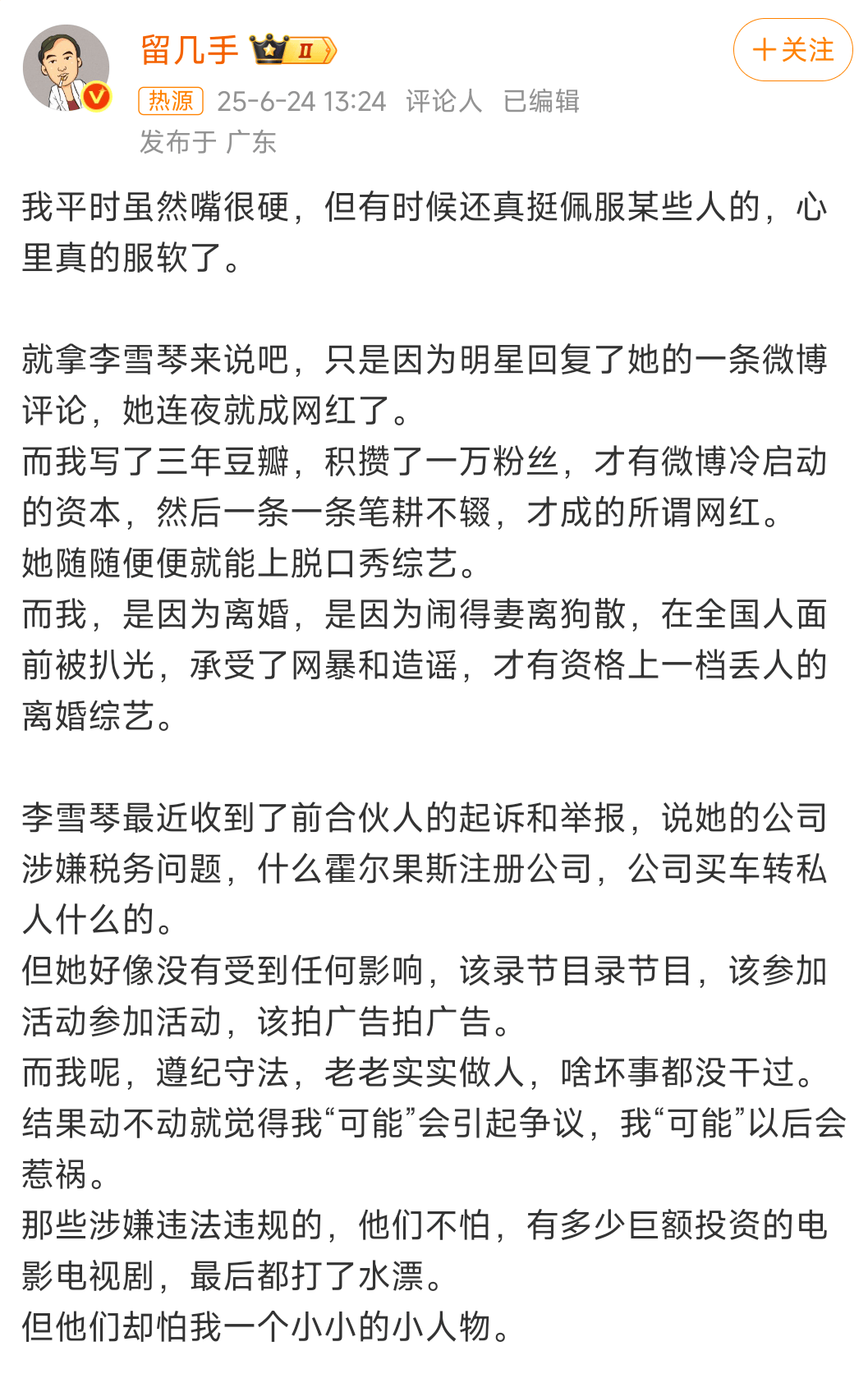 留几手 II

＋关注

热源 25-6-24 13:24 评论人 已编辑

发布于 广东

我平时虽然嘴很硬，但有时候还真挺佩服某些人的，心里真的服软了。

就拿李雪琴来说吧，只是因为明星回复了她的一条微博评论，她连夜就成网红了。
而我写了三年豆瓣，积攒了一万粉丝，才有微博冷启动的资本，然后一条一条笔耕不辍，才成的所谓网红。
她随随便便就能上脱口秀综艺。
而我，是因为离婚，是因为闹得妻离狗散，在全国人面前被扒光，承受了网暴和造谣，才有资格上一档丢人的离婚综艺。

李雪琴最近收到了前合伙人的起诉和举报，说她的公司涉嫌税务问题，什么霍尔果斯注册公司，公司买车转私人什么的。
但她好像没有受到任何影响，该录节目录节目，该参加活动参加活动，该拍广告拍广告。
而我呢，遵纪守法，老老实实做人，啥坏事都没干过。
结果动不动就觉得我“可能”会引起争议，我“可能”以后会惹祸。
那些涉嫌违法违规的，他们不怕，有多少巨额投资的电影电视剧，最后都打了水漂。
但他们却怕我一个小小的小人物。